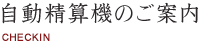 自動精算機のご案内

CHECKIN